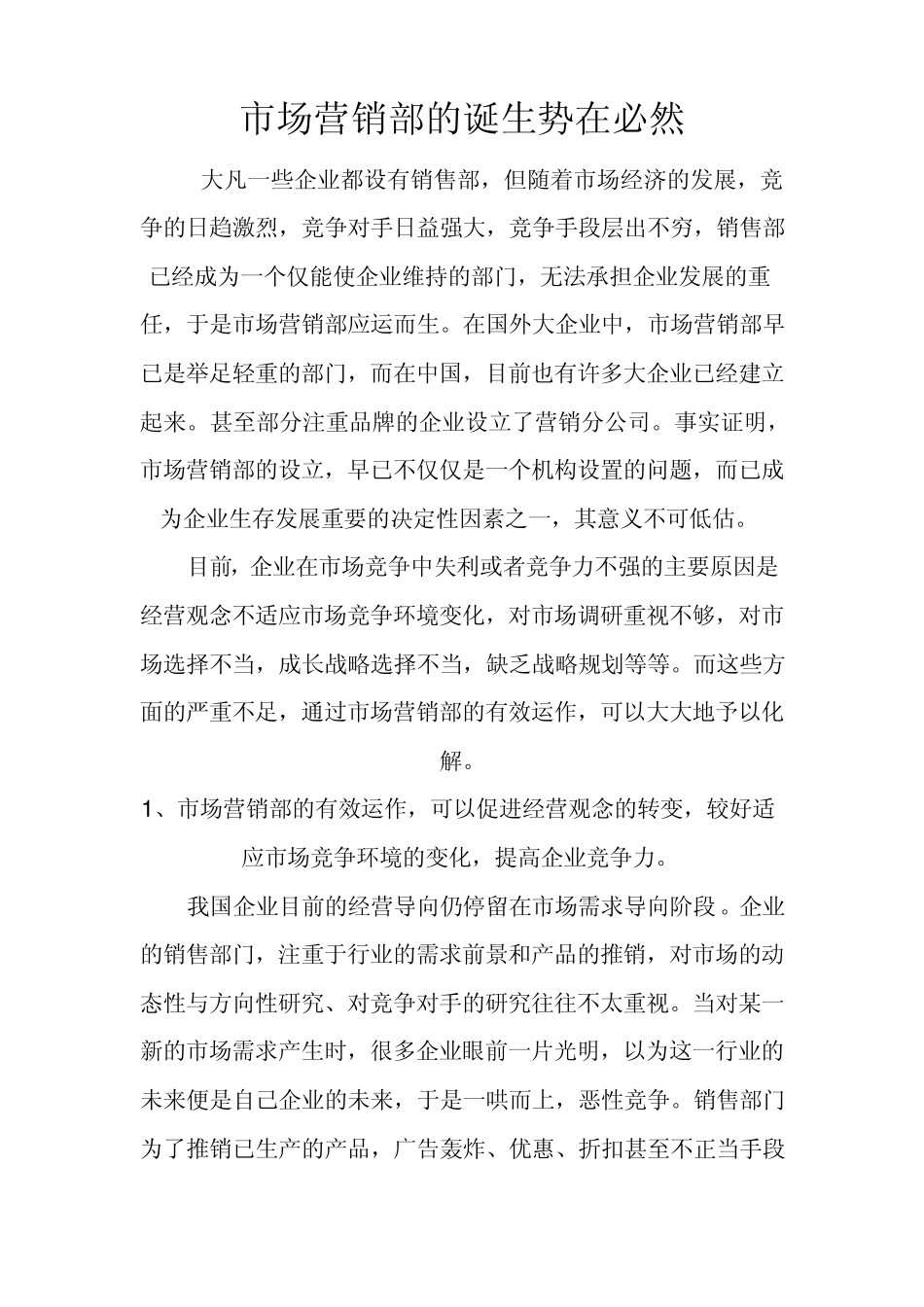 市场营销部的诞生势在必然

大凡一些企业都设有销售部，但随着市场经济的发展，竞争的日趋激烈，竞争对手日益强大，竞争手段层出不穷，销售部已经成为一个仅能使企业维持的部门，无法承担企业发展的重任，于是市场营销部应运而生。在国外大企业中，市场营销部早已是举足轻重的部门，而在中国，目前也有许多大企业已经建立起来。甚至部分注重品牌的企业设立了营销分公司。事实证明，市场营销部的设立，早已不仅仅是一个机构设置的问题，而已成为企业生存发展重要的决定性因素之一，其意义不可低估。

目前，企业在市场竞争中失利或者竞争力不强的主要原因是经营观念不适应市场竞争环境变化，对市场调研重视不够，对市场选择不当，成长战略选择不当，缺乏战略规划等等。而这些方面的严重不足，通过市场营销部的有效运作，可以大大地予以化解。

1、市场营销部的有效运作，可以促进经营观念的转变，较好适应市场竞争环境的变化，提高企业竞争力。

我国企业目前的经营导向仍停留在市场需求导向阶段。企业的销售部门，注重于行业的需求前景和产品的推销，对市场的动态性与方向性研究、对竞争对手的研究往往不太重视。当对某一新的市场需求产生时，很多企业眼前一片光明，以为这一行业的未来便是自己企业的未来，于是一哄而上，恶性竞争。销售部门为了推销已生产的产品，广告轰炸、优惠、折扣甚至不正当手段